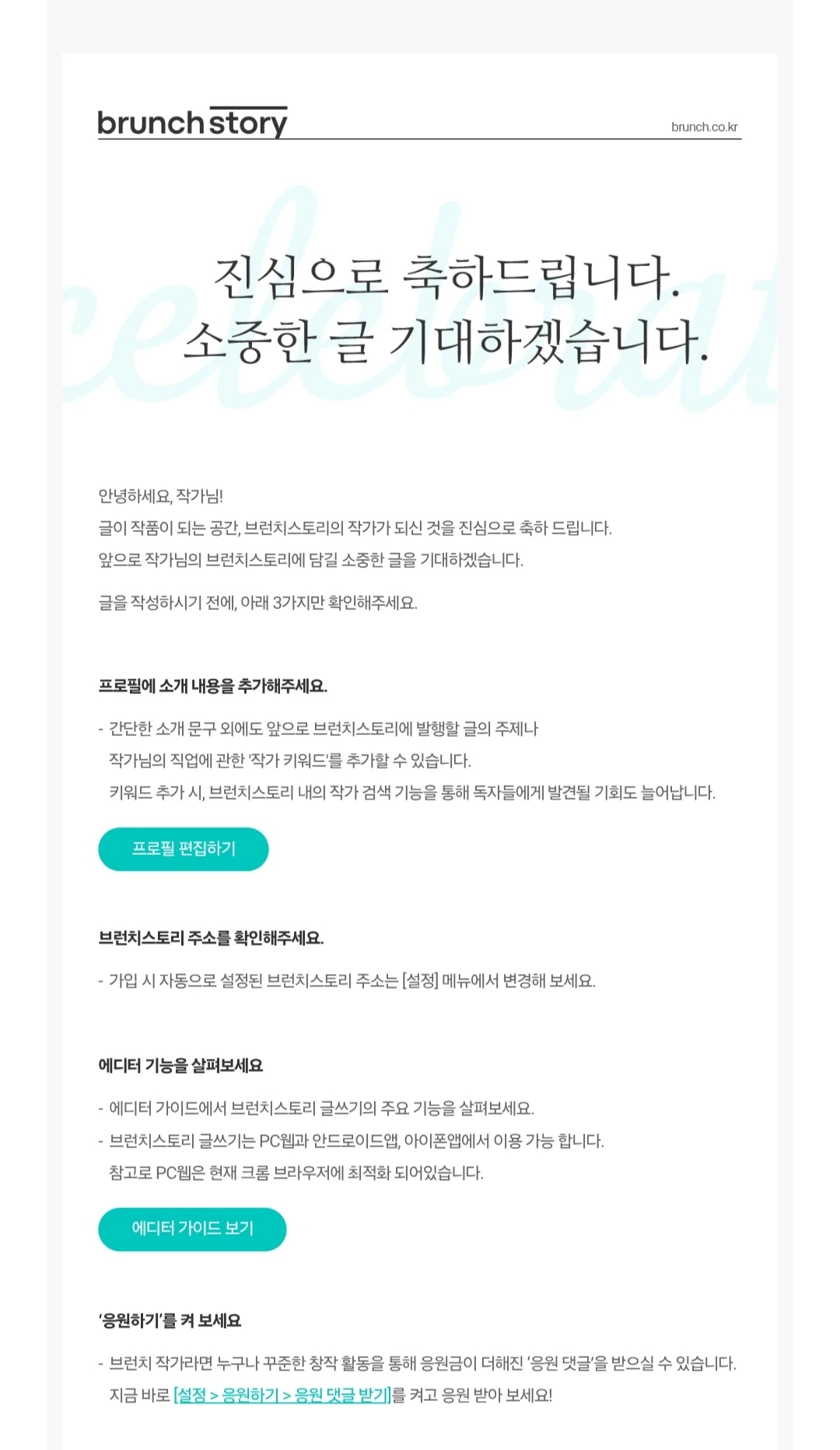 brunch story
brunch.co.kr

celebrat

진심으로 축하드립니다.
소중한 글 기대하겠습니다.

안녕하세요, 작가님!
글이 작품이 되는 공간, 브런치스토리의 작가가 되신 것을 진심으로 축하 드립니다.
앞으로 작가님의 브런치스토리에 담길 소중한 글을 기대하겠습니다.

글을 작성하시기 전에, 아래 3가지만 확인해주세요.

프로필에 소개 내용을 추가해주세요.

- 간단한 소개 문구 외에도 앞으로 브런치스토리에 발행할 글의 주제나 작가님의 직업에 관한 '작가 키워드'를 추가할 수 있습니다.
키워드 추가 시, 브런치스토리 내의 작가 검색 기능을 통해 독자들에게 발견될 기회도 늘어납니다.

프로필 편집하기

브런치스토리 주소를 확인해주세요.

- 가입 시 자동으로 설정된 브런치스토리 주소는 [설정] 메뉴에서 변경해 보세요.

에디터 기능을 살펴보세요

- 에디터 가이드에서 브런치스토리 글쓰기의 주요 기능을 살펴보세요.
- 브런치스토리 글쓰기는 PC웹과 안드로이드앱, 아이폰앱에서 이용 가능 합니다.
참고로 PC웹은 현재 크롬 브라우저에 최적화 되어있습니다.

에디터 가이드 보기

'응원하기'를 켜 보세요

- 브런치 작가라면 누구나 꾸준한 창작 활동을 통해 응원금이 더해진 '응원 댓글'을 받으실 수 있습니다.
지금 바로 [설정 > 응원하기 > 응원 댓글 받기]를 켜고 응원 받아 보세요!